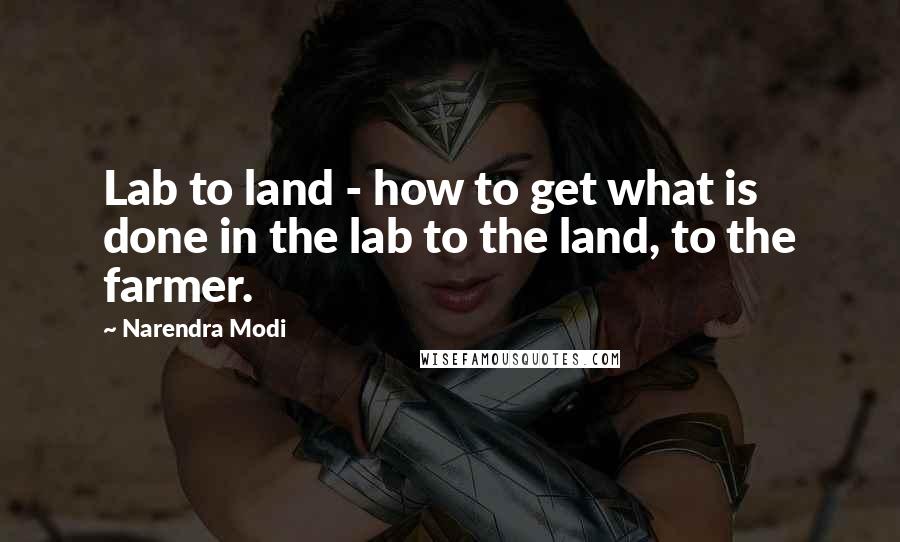 Lab to land - how to get what is done in the lab to the land, to the farmer.

~ Narendra Modi

WISEFAMOUSQUOTES.COM